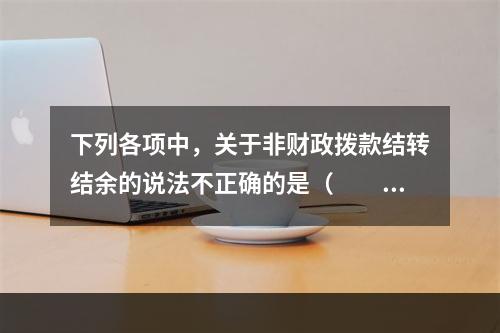 下列各项中，关于非财政拨款结转结余的说法不正确的是（　　...